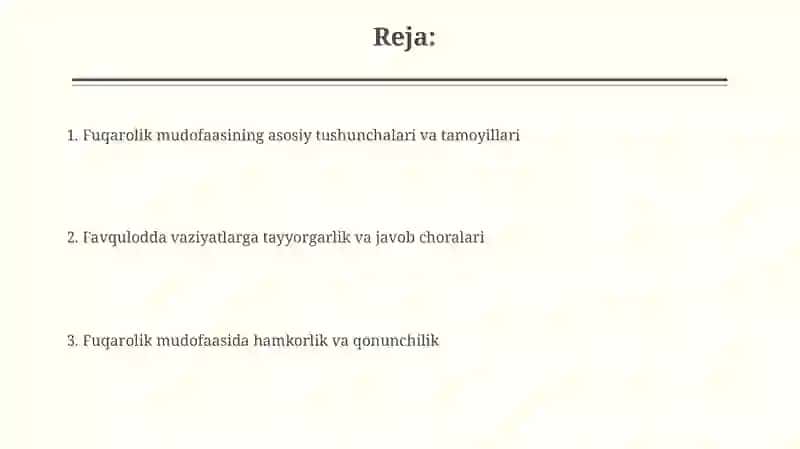 Reja:

1. Fuqarolik mudofaasining asosiy tushunchalari va tamoyillari

2. Favqulodda vaziyatlarga tayyorgarlik va javob choralari

3. Fuqarolik mudofaasida hamkorlik va qonunchilik